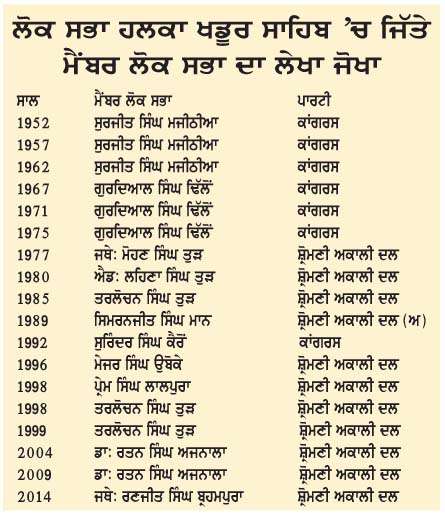 ਲੋਕ ਸਭਾ ਹਲਕਾ ਖਡੂਰ ਸਾਹਿਬ 'ਚ ਜਿੱਤੇ ਮੈਂਬਰ ਲੋਕ ਸਭਾ ਦਾ ਲੇਖਾ ਜੋਖਾ

| ਸਾਲ | ਮੈਂਬਰ ਲੋਕ ਸਭਾ | ਪਾਰਟੀ |
|---|---|---|
| 1952 | ਸੁਰਜੀਤ ਸਿੰਘ ਮਜੀਠੀਆ | ਕਾਂਗਰਸ |
| 1957 | ਸੁਰਜੀਤ ਸਿੰਘ ਮਜੀਠੀਆ | ਕਾਂਗਰਸ |
| 1962 | ਸੁਰਜੀਤ ਸਿੰਘ ਮਜੀਠੀਆ | ਕਾਂਗਰਸ |
| 1967 | ਗੁਰਦਿਆਲ ਸਿੰਘ ਢਿੱਲੋਂ | ਕਾਂਗਰਸ |
| 1971 | ਗੁਰਦਿਆਲ ਸਿੰਘ ਢਿੱਲੋਂ | ਕਾਂਗਰਸ |
| 1975 | ਗੁਰਦਿਆਲ ਸਿੰਘ ਢਿੱਲੋਂ | ਕਾਂਗਰਸ |
| 1977 | ਜਥੇ: ਮੋਹਣ ਸਿੰਘ ਤੁੜ | ਸ਼੍ਰੋਮਣੀ ਅਕਾਲੀ ਦਲ |
| 1980 | ਐਡ: ਲਹਿਣਾ ਸਿੰਘ ਤੁੜ | ਸ਼੍ਰੋਮਣੀ ਅਕਾਲੀ ਦਲ |
| 1985 | ਤਰਲੋਚਨ ਸਿੰਘ ਤੁੜ | ਸ਼੍ਰੋਮਣੀ ਅਕਾਲੀ ਦਲ |
| 1989 | ਸਿਮਰਨਜੀਤ ਸਿੰਘ ਮਾਨ | ਸ਼੍ਰੋਮਣੀ ਅਕਾਲੀ ਦਲ (ਅ) |
| 1992 | ਸੁਰਿੰਦਰ ਸਿੰਘ ਕੈਰੋਂ | ਕਾਂਗਰਸ |
| 1996 | ਮੇਜਰ ਸਿੰਘ ਉਬੋਕੇ | ਸ਼੍ਰੋਮਣੀ ਅਕਾਲੀ ਦਲ |
| 1998 | ਪ੍ਰੇਮ ਸਿੰਘ ਲਾਲਪੁਰਾ | ਸ਼੍ਰੋਮਣੀ ਅਕਾਲੀ ਦਲ |
| 1998 | ਤਰਲੋਚਨ ਸਿੰਘ ਤੁੜ | ਸ਼੍ਰੋਮਣੀ ਅਕਾਲੀ ਦਲ |
| 1999 | ਤਰਲੋਚਨ ਸਿੰਘ ਤੁੜ | ਸ਼੍ਰੋਮਣੀ ਅਕਾਲੀ ਦਲ |
| 2004 | ਡਾ: ਰਤਨ ਸਿੰਘ ਅਜਨਾਲਾ | ਸ਼੍ਰੋਮਣੀ ਅਕਾਲੀ ਦਲ |
| 2009 | ਡਾ: ਰਤਨ ਸਿੰਘ ਅਜਨਾਲਾ | ਸ਼੍ਰੋਮਣੀ ਅਕਾਲੀ ਦਲ |
| 2014 | ਜਥੇ: ਰਣਜੀਤ ਸਿੰਘ ਬ੍ਰਹਮਪੁਰਾ | ਸ਼੍ਰੋਮਣੀ ਅਕਾਲੀ ਦਲ |